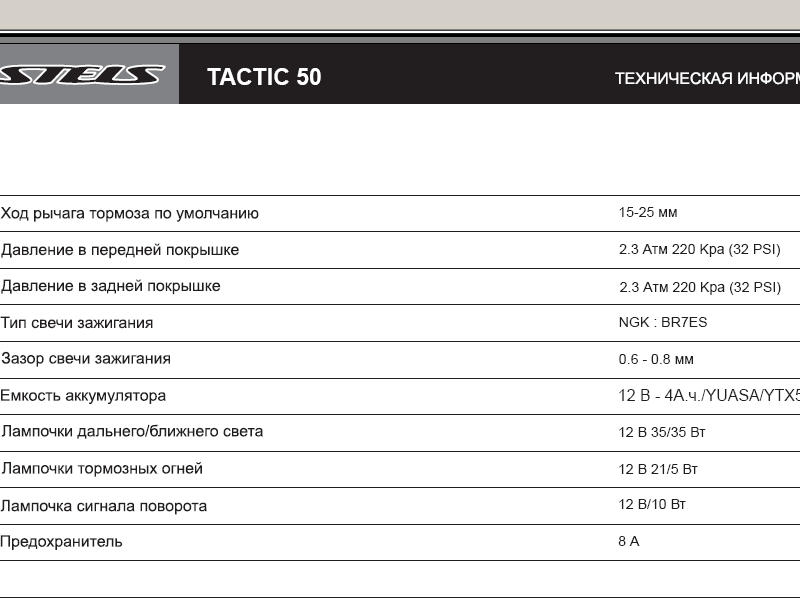 STELS

TACTIC 50

ТЕХНИЧЕСКАЯ ИНФОРМ

| | |
|---|---|
| Ход рычага тормоза по умолчанию | 15-25 мм |
| Давление в передней покрышке | 2.3 Атм 220 Кра (32 PSI) |
| Давление в задней покрышке | 2.3 Атм 220 Кра (32 PSI) |
| Тип свечи зажигания | NGK : BR7ES |
| Зазор свечи зажигания | 0.6 - 0.8 мм |
| Емкость аккумулятора | 12 В - 4А.ч./YUASA/YTX5 |
| Лампочки дальнего/ближнего света | 12 В 35/35 Вт |
| Лампочки тормозных огней | 12 В 21/5 Вт |
| Лампочка сигнала поворота | 12 В/10 Вт |
| Предохранитель | 8 А |